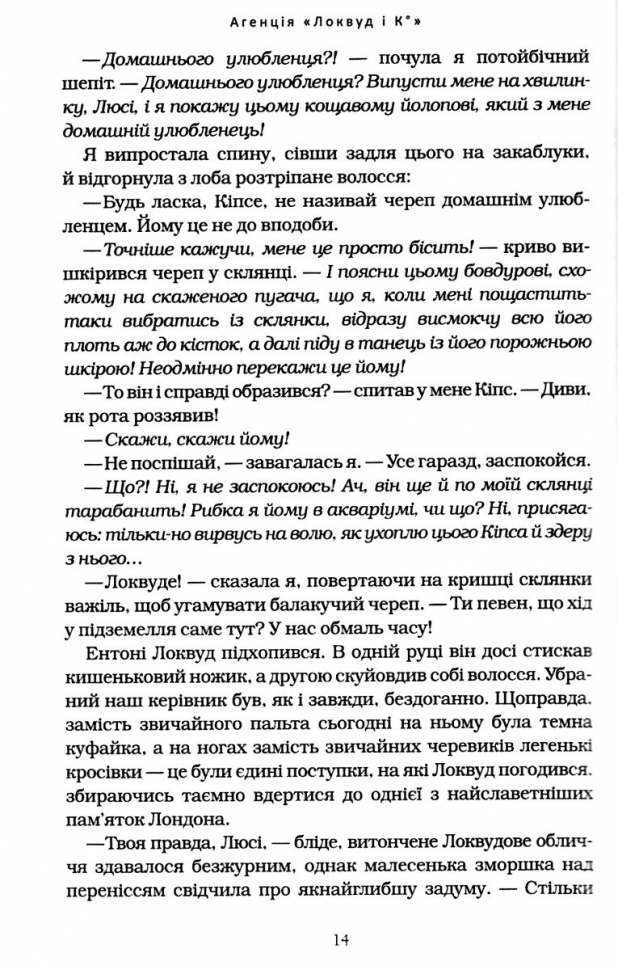 Агенція «Локвуд і К°»

—Домашнього улюбленця?! — почула я потойбічний шепіт. — Домашнього улюбленця? Випусти мене на хвилинку, Люсі, і я покажу цьому кощавому йолопові, який з мене домашній улюбленець!

Я випростала спину, сівши задля цього на закаблуки, й відгорнула з лоба розтріпане волосся:

—Будь ласка, Кіпсе, не називай череп домашнім улюбленцем. Йому це не до вподоби.

—Точніше кажучи, мене це просто бісить! — криво вишкірився череп у склянці. — І поясни цьому бовдурові, схожому на скаженого пугача, що я, коли мені пощастить-таки вибратись із склянки, відразу висмокчу всю його плоть аж до кісток, а далі піду в танець із його порожньою шкірою! Неодмінно перекажи це йому!

—То він і справді образився? — спитав у мене Кіпс. — Диви, як рота роззявив!

—Скажи, скажи йому!

—Не поспішай, — завагалась я. — Усе гаразд, заспокойся.

—Що?! Ні, я не заспокоюсь! Ач, він ще й по моїй склянці тарабанить! Рибка я йому в акваріумі, чи що? Ні, присягаюсь: тільки-но вирвусь на волю, як ухоплю цього Кіпса й здеру з нього...

—Локвуде! — сказала я, повертаючи на кришці склянки важіль, щоб угамувати балакучий череп. — Ти певен, що хід у підземелля саме тут? У нас обмаль часу!

Ентоні Локвуд підхопився. В одній руці він досі стискав кишеньковий ножик, а другою скуйовдив собі волосся. Убраний наш керівник був, як і завжди, бездоганно. Щоправда, замість звичайного пальта сьогодні на ньому була темна куфайка, а на ногах замість звичайних черевиків легенькі кросівки — це були єдині поступки, на які Локвуд погодився, збираючись таємно вдертися до однієї з найславетніших пам'яток Лондона.

—Твоя правда, Люсі, — бліде, витончене Локвудове обличчя здавалося безжурним, однак малесенька зморшка над переніссям свідчила про якнайглибшу задуму. — Стільки

14